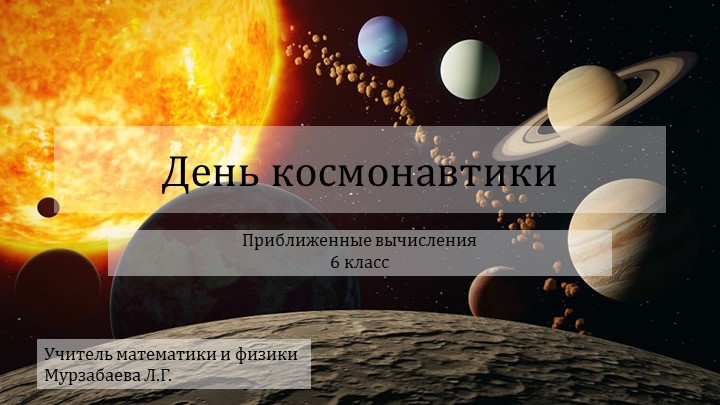 День космонавтики

Приближенные вычисления
6 класс

Учитель математики и физики
Мурзабаева Л.Г.